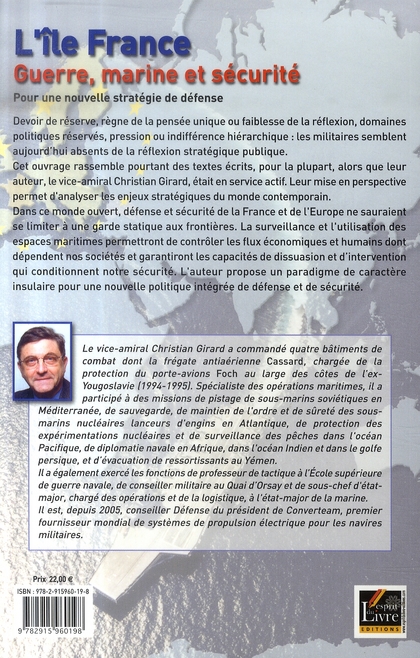 L'île France
Guerre, marine et sécurité
Pour une nouvelle stratégie de défense

Devoir de réserve, règne de la pensée unique ou faiblesse de la réflexion, domaines politiques réservés, pression ou indifférence hiérarchique : les militaires semblent aujourd'hui absents de la réflexion stratégique publique.
Cet ouvrage rassemble pourtant des textes écrits, pour la plupart, alors que leur auteur, le vice-amiral Christian Girard, était en service actif. Leur mise en perspective permet d'analyser les enjeux stratégiques du monde contemporain.
Dans ce monde ouvert, défense et sécurité de la France et de l'Europe ne sauraient se limiter à une garde statique aux frontières. La surveillance et l'utilisation des espaces maritimes permettront de contrôler les flux économiques et humains dont dépendent nos sociétés et garantiront les capacités de dissuasion et d'intervention qui conditionnent notre sécurité. L'auteur propose un paradigme de caractère insulaire pour une nouvelle politique intégrée de défense et de sécurité.

Le vice-amiral Christian Girard a commandé quatre bâtiments de combat dont la frégate antiaérienne Cassard, chargée de la protection du porte-avions Foch au large des côtes de l'ex-Yougoslavie (1994-1995). Spécialiste des opérations maritimes, il a participé à des missions de pistage de sous-marins soviétiques en Méditerranée, de sauvegarde, de maintien de l'ordre et de sûreté des sous-marins nucléaires lanceurs d'engins en Atlantique, de protection des expérimentations nucléaires et de surveillance des pêches dans l'océan Pacifique, de diplomatie navale en Afrique, dans l'océan Indien et dans le golfe persique, et d'évacuation de ressortissants au Yémen.
Il a également exercé les fonctions de professeur de tactique à l'École supérieure de guerre navale, de conseiller militaire au Quai d'Orsay et de sous-chef d'état-major, chargé des opérations et de la logistique, à l'état-major de la marine.
Il est, depuis 2005, conseiller Défense du président de Converteam, premier fournisseur mondial de systèmes de propulsion électrique pour les navires militaires.

Prix 22,00 €
ISBN : 978-2-915960-19-8
9 782915 960198

L'esprit du Livre
EDITIONS